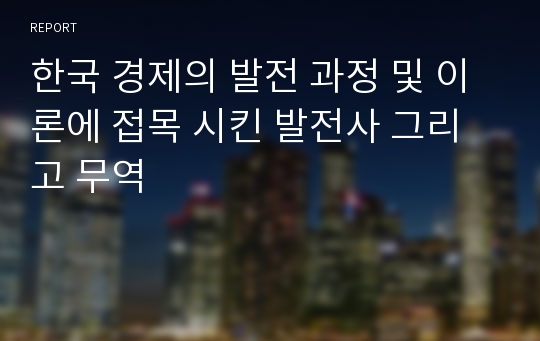 REPORT

한국 경제의 발전 과정 및 이론에 접목 시킨 발전사 그리고 무역